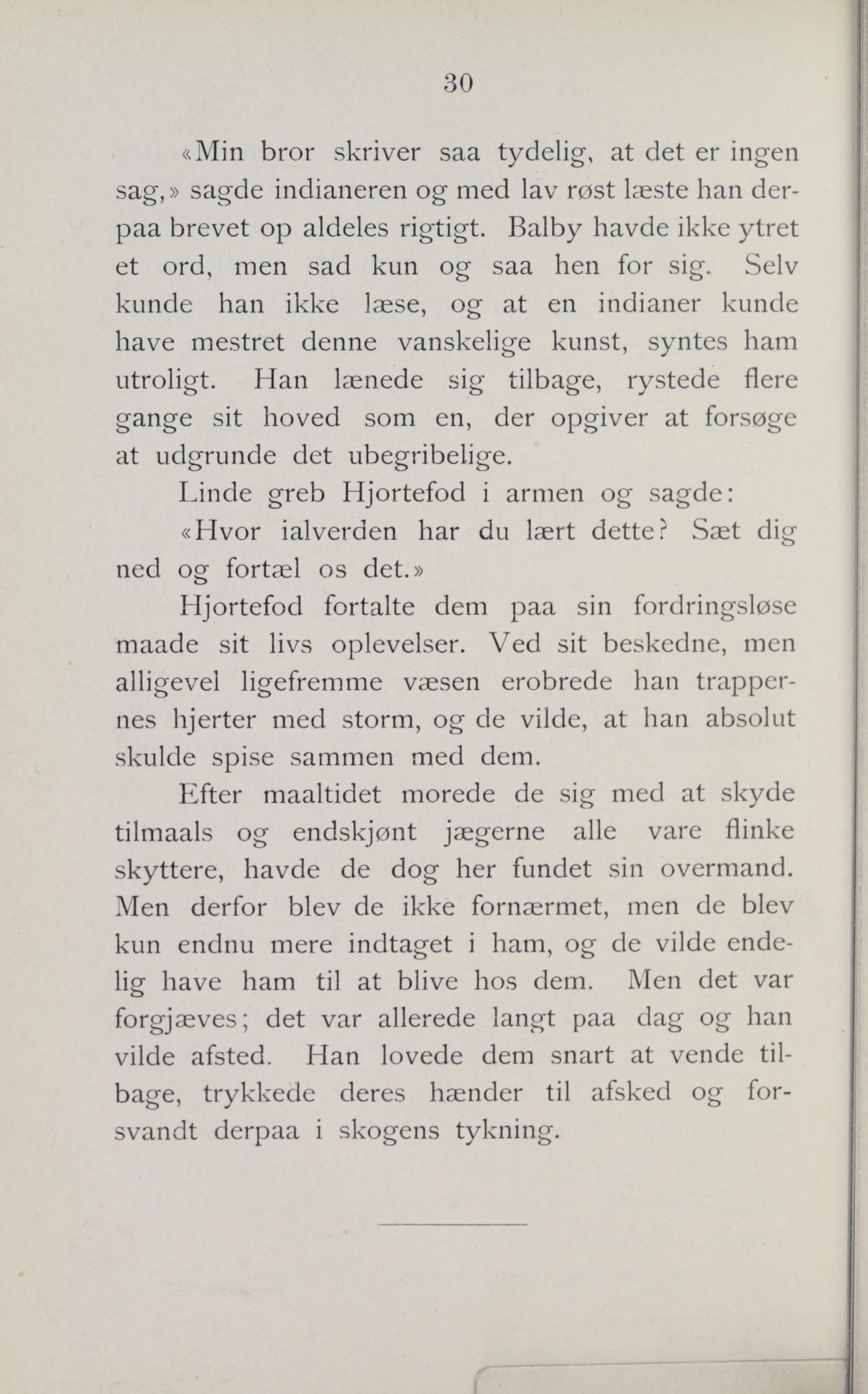 30

«Min bror skriver saa tydelig, at det er ingen sag,» sagde indianeren og med lav røst læste han derpaa brevet op aldeles rigtigt. Balby havde ikke ytret et ord, men sad kun og saa hen for sig. Selv kunde han ikke læse, og at en indianer kunde have mestret denne vanskelige kunst, syntes ham utroligt. Han lænede sig tilbage, rystede flere gange sit hoved som en, der opgiver at forsøge at udgrunde det ubegribelige.

Linde greb Hjortefod i armen og sagde:

«Hvor ialverden har du lært dette? Sæt dig ned og fortæl os det.»

Hjortefod fortalte dem paa sin fordringsløse maade sit livs oplevelser. Ved sit beskedne, men alligevel ligefremme væsen erobrede han trappernes hjerter med storm, og de vilde, at han absolut skulde spise sammen med dem.

Efter maaltidet morede de sig med at skyde tilmaals og endskjønt jægerne alle vare flinke skyttere, havde de dog her fundet sin overmand. Men derfor blev de ikke fornærmet, men de blev kun endnu mere indtaget i ham, og de vilde endelig have ham til at blive hos dem. Men det var forgjæves; det var allerede langt paa dag og han vilde afsted. Han lovede dem snart at vende tilbage, trykkede deres hænder til afsked og forsvandt derpaa i skogens tykning.